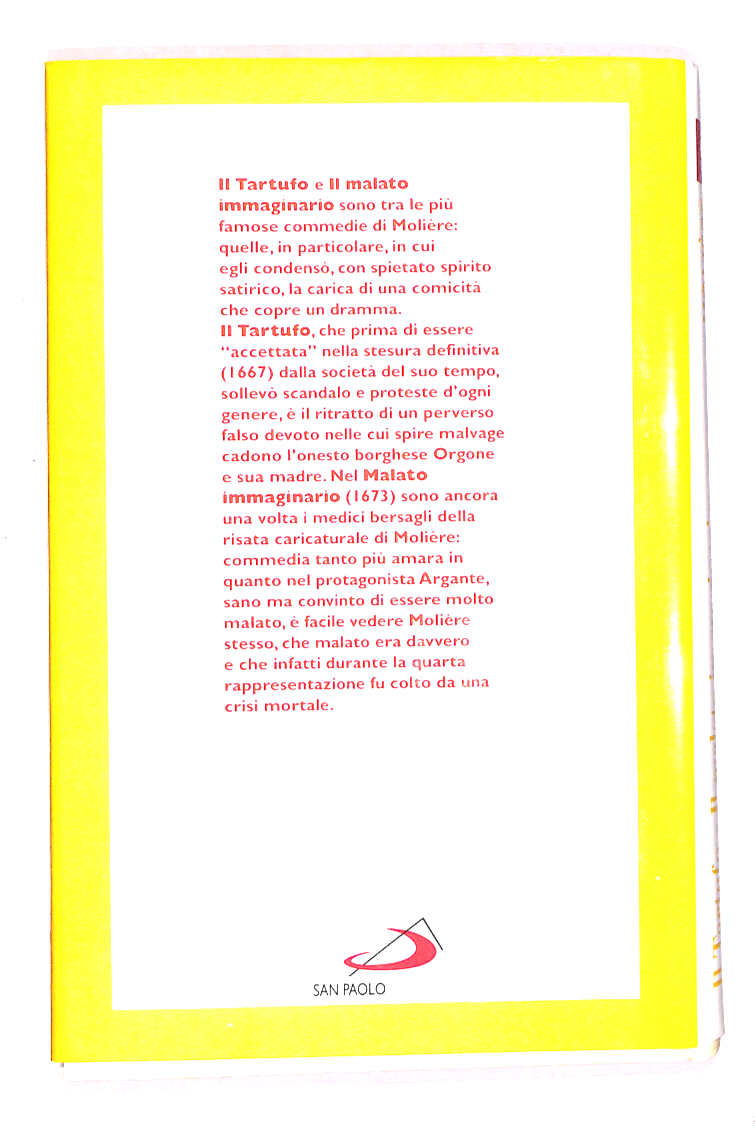 Il Tartufo e Il malato immaginario sono tra le più famose commedie di Molière: quelle, in particolare, in cui egli condensò, con spietato spirito satirico, la carica di una comicità che copre un dramma.
Il Tartufo, che prima di essere "accettata" nella stesura definitiva (1667) dalla società del suo tempo, sollevò scandalo e proteste d'ogni genere, è il ritratto di un perverso falso devoto nelle cui spire malvage cadono l'onesto borghese Orgone e sua madre. Nel Malato immaginario (1673) sono ancora una volta i medici bersagli della risata caricaturale di Molière: commedia tanto più amara in quanto nel protagonista Argante, sano ma convinto di essere molto malato, è facile vedere Molière stesso, che malato era davvero e che infatti durante la quarta rappresentazione fu colto da una crisi mortale.

SAN PAOLO